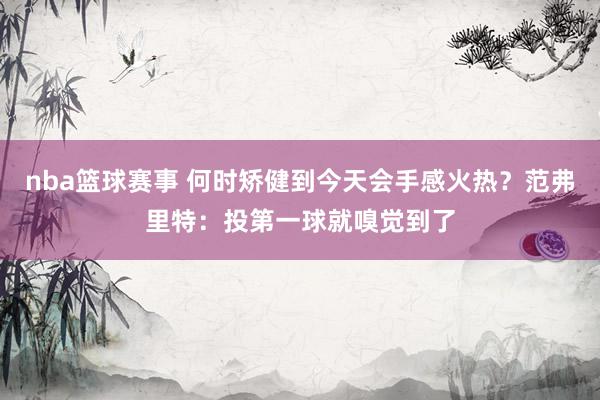 nba篮球赛事 何时矫健到今天会手感火热？范弗里特：投第一球就嗅觉到了